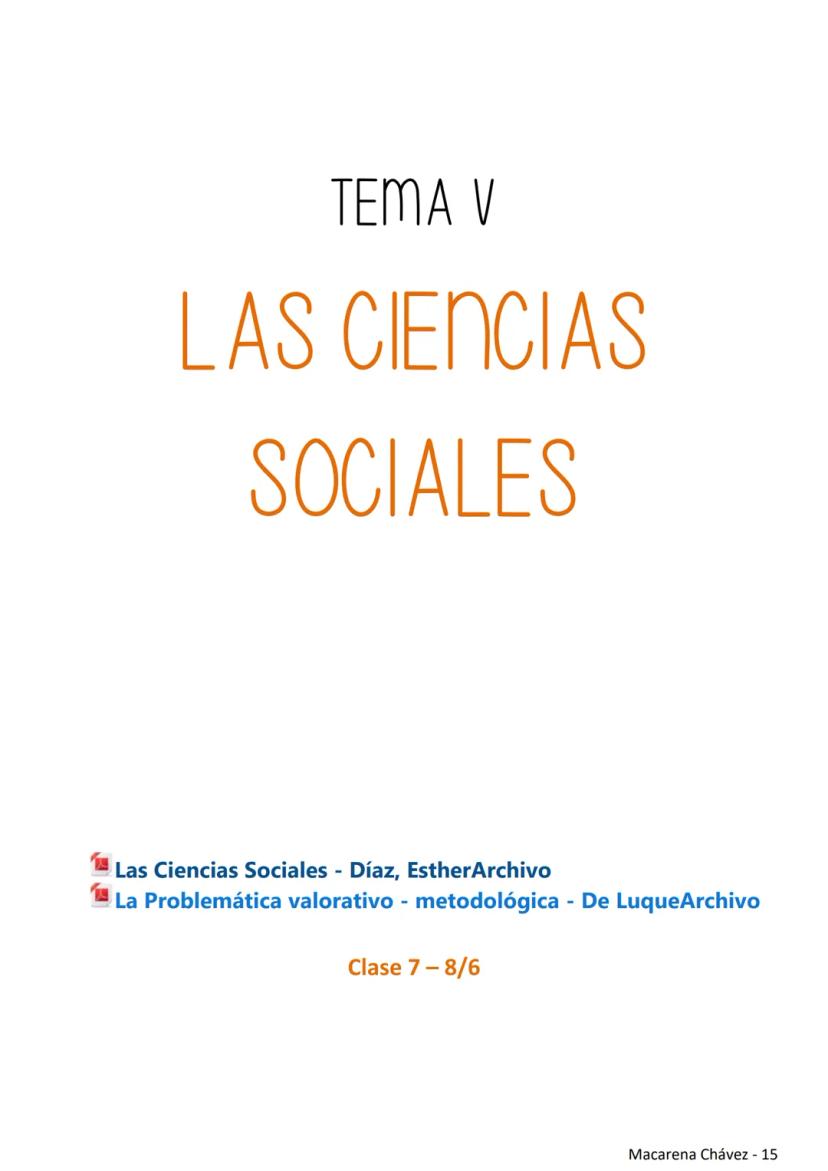 TEMA V

LAS CIENCIAS SOCIALES

Las Ciencias Sociales - Díaz, EstherArchivo
La Problemática valorativo - metodológica - De LuqueArchivo

Clase 7 – 8/6

Macarena Chávez - 15